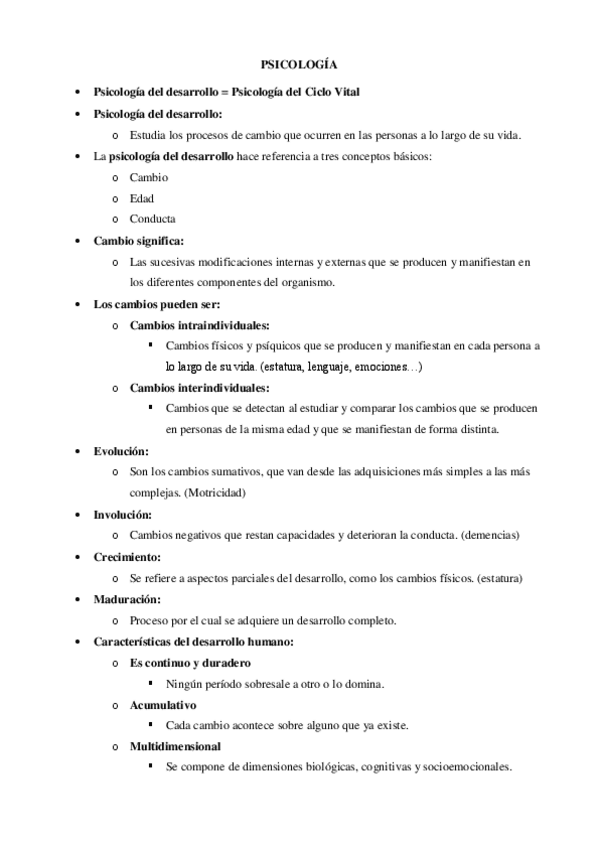 PSICOLOGÍA

• Psicología del desarrollo = Psicología del Ciclo Vital
• Psicología del desarrollo:
  o Estudia los procesos de cambio que ocurren en las personas a lo largo de su vida.
• La psicología del desarrollo hace referencia a tres conceptos básicos:
  o Cambio
  o Edad
  o Conducta
• Cambio significa:
  o Las sucesivas modificaciones internas y externas que se producen y manifiestan en los diferentes componentes del organismo.
• Los cambios pueden ser:
  o Cambios intraindividuales:
    ▪ Cambios físicos y psíquicos que se producen y manifiestan en cada persona a lo largo de su vida. (estatura, lenguaje, emociones…)
  o Cambios interindividuales:
    ▪ Cambios que se detectan al estudiar y comparar los cambios que se producen en personas de la misma edad y que se manifiestan de forma distinta.
• Evolución:
  o Son los cambios sumativos, que van desde las adquisiciones más simples a las más complejas. (Motricidad)
• Involución:
  o Cambios negativos que restan capacidades y deterioran la conducta. (demencias)
• Crecimiento:
  o Se refiere a aspectos parciales del desarrollo, como los cambios físicos. (estatura)
• Maduración:
  o Proceso por el cual se adquiere un desarrollo completo.
• Características del desarrollo humano:
  o Es continuo y duradero
    ▪ Ningún período sobresale a otro o lo domina.
  o Acumulativo
    ▪ Cada cambio acontece sobre alguno que ya existe.
  o Multidimensional
    ▪ Se compone de dimensiones biológicas, cognitivas y socioemocionales.